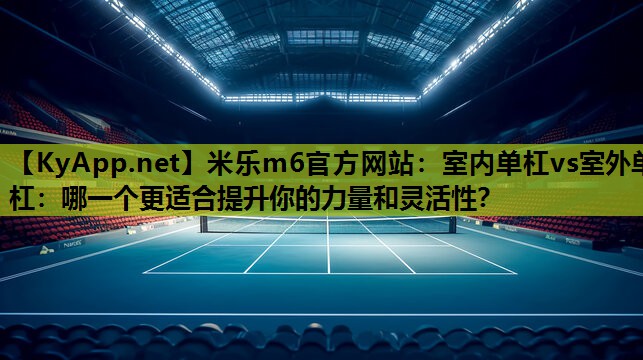 【KyApp.net】米乐m6官方网站：室内单杠vs室外单杠：哪一个更适合提升你的力量和灵活性?